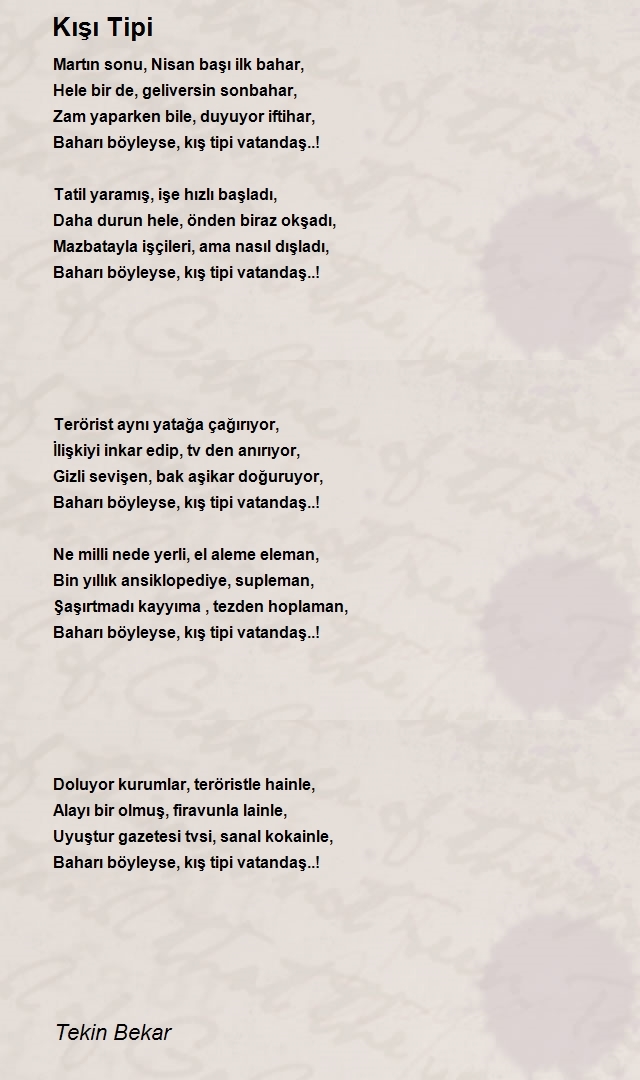 Kışı Tipi

Martın sonu, Nisan başı ilk bahar,
Hele bir de, geliversin sonbahar,
Zam yaparken bile, duyuyor iftihar,
Baharı böyleyse, kış tipi vatandaş..!

Tatil yaramış, işe hızlı başladı,
Daha durun hele, önden biraz okşadı,
Mazbatayla işçileri, ama nasıl dışladı,
Baharı böyleyse, kış tipi vatandaş..!

Terörist aynı yatağa çağırıyor,
İlişkiyi inkar edip, tv den anırıyor,
Gizli sevişen, bak aşikar doğuruyor,
Baharı böyleyse, kış tipi vatandaş..!

Ne milli nede yerli, el aleme eleman,
Bin yıllık ansiklopediye, supleman,
Şaşırtmadı kayyıma , tezden hoplaman,
Baharı böyleyse, kış tipi vatandaş..!

Doluyor kurumlar, teröristle hainle,
Alayı bir olmuş, firavunla lainle,
Uyuştur gazetesi tvsi, sanal kokainle,
Baharı böyleyse, kış tipi vatandaş..!

Tekin Bekar